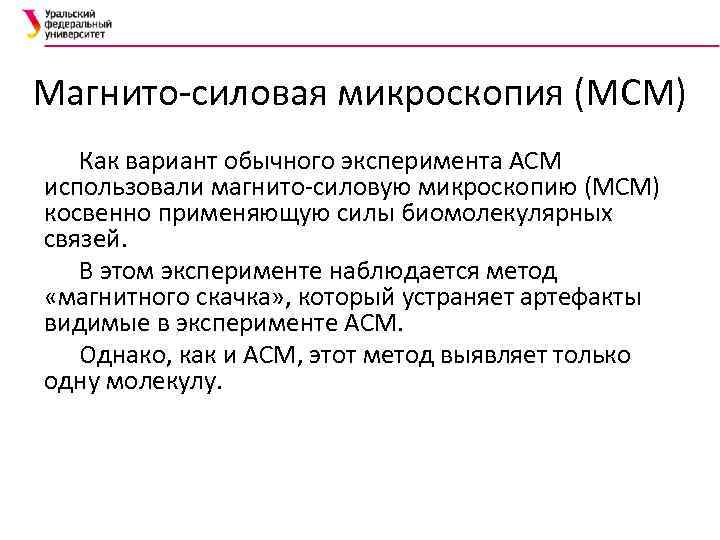 Уральский федеральный университет

Магнито-силовая микроскопия (МСМ)

Как вариант обычного эксперимента АСМ использовали магнито-силовую микроскопию (МСМ) косвенно применяющую силы биомолекулярных связей.

В этом эксперименте наблюдается метод «магнитного скачка», который устраняет артефакты видимые в эксперименте АСМ.

Однако, как и АСМ, этот метод выявляет только одну молекулу.